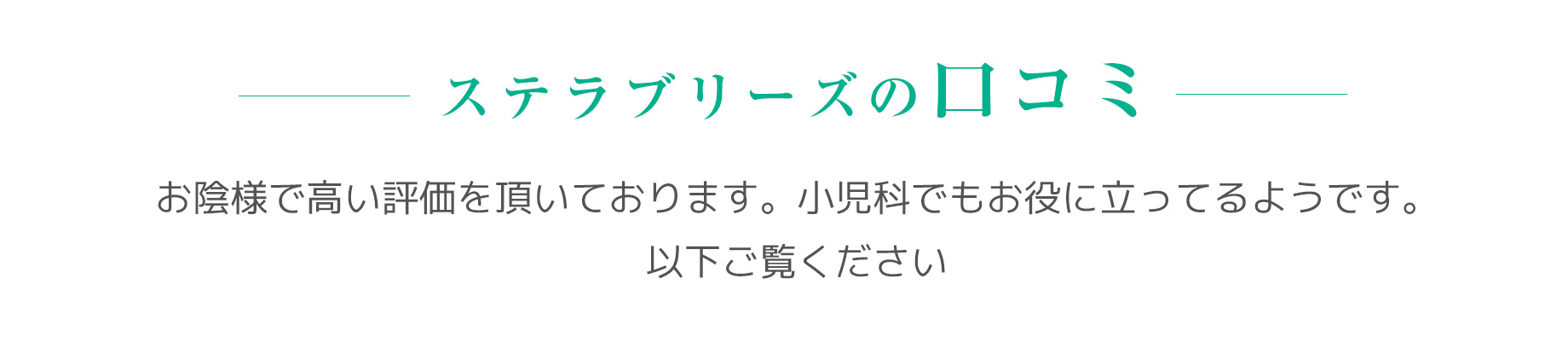 ステラブリーズの口コミ

お陰様で高い評価を頂いております。小児科でもお役に立ってるようです。
以下ご覧ください